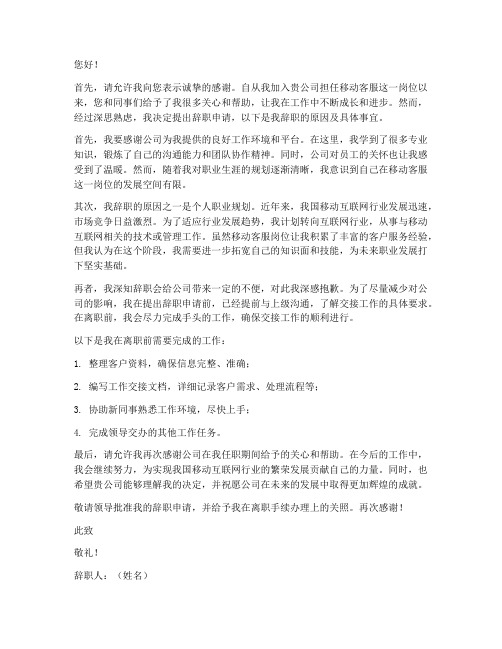 您好！

首先，请允许我向您表示诚挚的感谢。自从我加入贵公司担任移动客服这一岗位以来，您和同事们给予了我很多关心和帮助，让我在工作中不断成长和进步。然而，经过深思熟虑，我决定提出辞职申请，以下是我辞职的原因及具体事宜。

首先，我要感谢公司为我提供的良好工作环境和平台。在这里，我学到了很多专业知识，锻炼了自己的沟通能力和团队协作精神。同时，公司对员工的关怀也让我感受到了温暖。然而，随着我对职业生涯的规划逐渐清晰，我意识到自己在移动客服这一岗位的发展空间有限。

其次，我辞职的原因之一是个人职业规划。近年来，我国移动互联网行业发展迅速，市场竞争日益激烈。为了适应行业发展趋势，我计划转向互联网行业，从事与移动互联网相关的技术或管理工作。虽然移动客服岗位让我积累了丰富的客户服务经验，但我认为在这个阶段，我需要进一步拓宽自己的知识面和技能，为未来职业发展打下坚实基础。

再者，我深知辞职会给公司带来一定的不便，对此我深感抱歉。为了尽量减少对公司的影响，我在提出辞职申请前，已经提前与上级沟通，了解交接工作的具体要求。在离职前，我会尽力完成手头的工作，确保交接工作的顺利进行。

以下是我在离职前需要完成的工作：

1. 整理客户资料，确保信息完整、准确；

2. 编写工作交接文档，详细记录客户需求、处理流程等；

3. 协助新同事熟悉工作环境，尽快上手；

4. 完成领导交办的其他工作任务。

最后，请允许我再次感谢公司在我任职期间给予的关心和帮助。在今后的工作中，我会继续努力，为实现我国移动互联网行业的繁荣发展贡献自己的力量。同时，也希望贵公司能够理解我的决定，并祝愿公司在未来的发展中取得更加辉煌的成就。

敬请领导批准我的辞职申请，并给予我在离职手续办理上的关照。再次感谢！

此致

敬礼！

辞职人：（姓名）